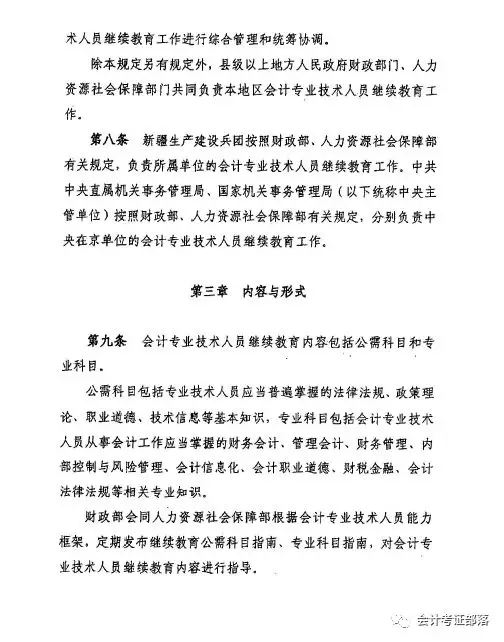 术人员继续教育工作进行综合管理和统筹协调。

除本规定另有规定外，县级以上地方人民政府财政部门、人力资源社会保障部门共同负责本地区会计专业技术人员继续教育工作。

第八条 新疆生产建设兵团按照财政部、人力资源社会保障部有关规定，负责所属单位的会计专业技术人员继续教育工作。中共中央直属机关事务管理局、国家机关事务管理局（以下统称中央主管单位）按照财政部、人力资源社会保障部有关规定，分别负责中央在京单位的会计专业技术人员继续教育工作。

第三章 内容与形式

第九条 会计专业技术人员继续教育内容包括公需科目和专业科目。

公需科目包括专业技术人员应当普遍掌握的法律法规、政策理论、职业道德、技术信息等基本知识，专业科目包括会计专业技术人员从事会计工作应当掌握的财务会计、管理会计、财务管理、内部控制与风险管理、会计信息化、会计职业道德、财税金融、会计法律法规等相关专业知识。

财政部会同人力资源社会保障部根据会计专业技术人员能力框架，定期发布继续教育公需科目指南、专业科目指南，对会计专业技术人员继续教育内容进行指导。

会计考证部落